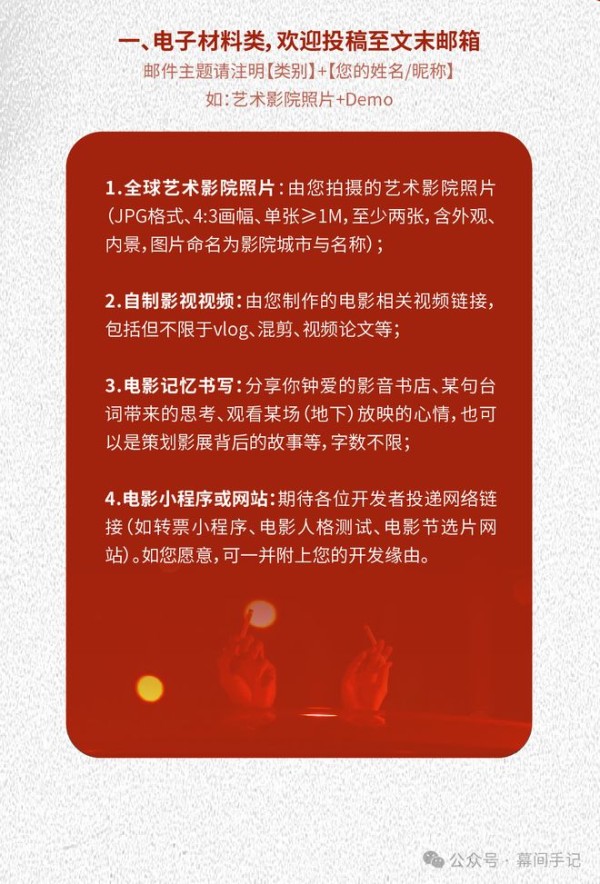 一、电子材料类，欢迎投稿至文末邮箱

邮件主题请注明【类别】+【您的姓名/昵称】

如：艺术影院照片+Demo

1.全球艺术影院照片：由您拍摄的艺术影院照片（JPG格式、4:3画幅、单张≥1M，至少两张，含外观、内景，图片命名为影院城市与名称）；

2.自制影视视频：由您制作的电影相关视频链接，包括但不限于vlog、混剪、视频论文等；

3.电影记忆书写：分享你钟爱的影音书店、某句台词带来的思考、观看某场（地下）放映的心情，也可以是策划影展背后的故事等，字数不限；

4.电影小程序或网站：期待各位开发者投递网络链接（如转票小程序、电影人格测试、电影节选片网站）。如您愿意，可一并附上您的开发缘由。

公众号 · 幕间手记